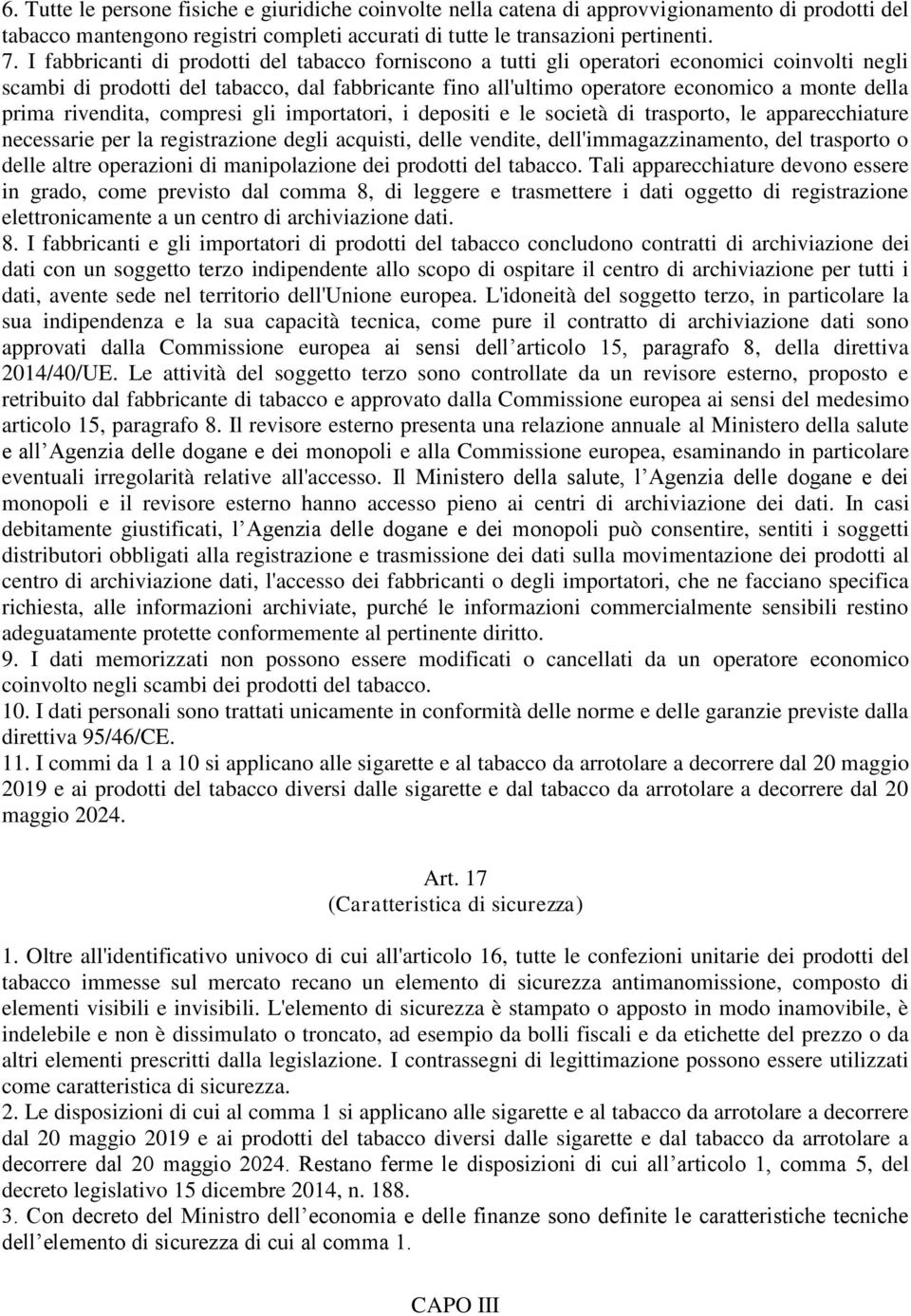 6. Tutte le persone fisiche e giuridiche coinvolte nella catena di approvvigionamento di prodotti del tabacco mantengono registri completi accurati di tutte le transazioni pertinenti.
7. I fabbricanti di prodotti del tabacco forniscono a tutti gli operatori economici coinvolti negli scambi di prodotti del tabacco, dal fabbricante fino all'ultimo operatore economico a monte della prima rivendita, compresi gli importatori, i depositi e le società di trasporto, le apparecchiature necessarie per la registrazione degli acquisti, delle vendite, dell'immagazzinamento, del trasporto o delle altre operazioni di manipolazione dei prodotti del tabacco. Tali apparecchiature devono essere in grado, come previsto dal comma 8, di leggere e trasmettere i dati oggetto di registrazione elettronicamente a un centro di archiviazione dati.
8. I fabbricanti e gli importatori di prodotti del tabacco concludono contratti di archiviazione dei dati con un soggetto terzo indipendente allo scopo di ospitare il centro di archiviazione per tutti i dati, avente sede nel territorio dell'Unione europea. L'idoneità del soggetto terzo, in particolare la sua indipendenza e la sua capacità tecnica, come pure il contratto di archiviazione dati sono approvati dalla Commissione europea ai sensi dell articolo 15, paragrafo 8, della direttiva 2014/40/UE. Le attività del soggetto terzo sono controllate da un revisore esterno, proposto e retribuito dal fabbricante di tabacco e approvato dalla Commissione europea ai sensi del medesimo articolo 15, paragrafo 8. Il revisore esterno presenta una relazione annuale al Ministero della salute e all Agenzia delle dogane e dei monopoli e alla Commissione europea, esaminando in particolare eventuali irregolarità relative all'accesso. Il Ministero della salute, l Agenzia delle dogane e dei monopoli e il revisore esterno hanno accesso pieno ai centri di archiviazione dei dati. In casi debitamente giustificati, l Agenzia delle dogane e dei monopoli può consentire, sentiti i soggetti distributori obbligati alla registrazione e trasmissione dei dati sulla movimentazione dei prodotti al centro di archiviazione dati, l'accesso dei fabbricanti o degli importatori, che ne facciano specifica richiesta, alle informazioni archiviate, purché le informazioni commercialmente sensibili restino adeguatamente protette conformemente al pertinente diritto.
9. I dati memorizzati non possono essere modificati o cancellati da un operatore economico coinvolto negli scambi dei prodotti del tabacco.
10. I dati personali sono trattati unicamente in conformità delle norme e delle garanzie previste dalla direttiva 95/46/CE.
11. I commi da 1 a 10 si applicano alle sigarette e al tabacco da arrotolare a decorrere dal 20 maggio 2019 e ai prodotti del tabacco diversi dalle sigarette e dal tabacco da arrotolare a decorrere dal 20 maggio 2024.

Art. 17
(Caratteristica di sicurezza)

1. Oltre all'identificativo univoco di cui all'articolo 16, tutte le confezioni unitarie dei prodotti del tabacco immesse sul mercato recano un elemento di sicurezza antimanomissione, composto di elementi visibili e invisibili. L'elemento di sicurezza è stampato o apposto in modo inamovibile, è indelebile e non è dissimulato o troncato, ad esempio da bolli fiscali e da etichette del prezzo o da altri elementi prescritti dalla legislazione. I contrassegni di legittimazione possono essere utilizzati come caratteristica di sicurezza.
2. Le disposizioni di cui al comma 1 si applicano alle sigarette e al tabacco da arrotolare a decorrere dal 20 maggio 2019 e ai prodotti del tabacco diversi dalle sigarette e dal tabacco da arrotolare a decorrere dal 20 maggio 2024. Restano ferme le disposizioni di cui all articolo 1, comma 5, del decreto legislativo 15 dicembre 2014, n. 188.
3. Con decreto del Ministro dell economia e delle finanze sono definite le caratteristiche tecniche dell elemento di sicurezza di cui al comma 1.

CAPO III